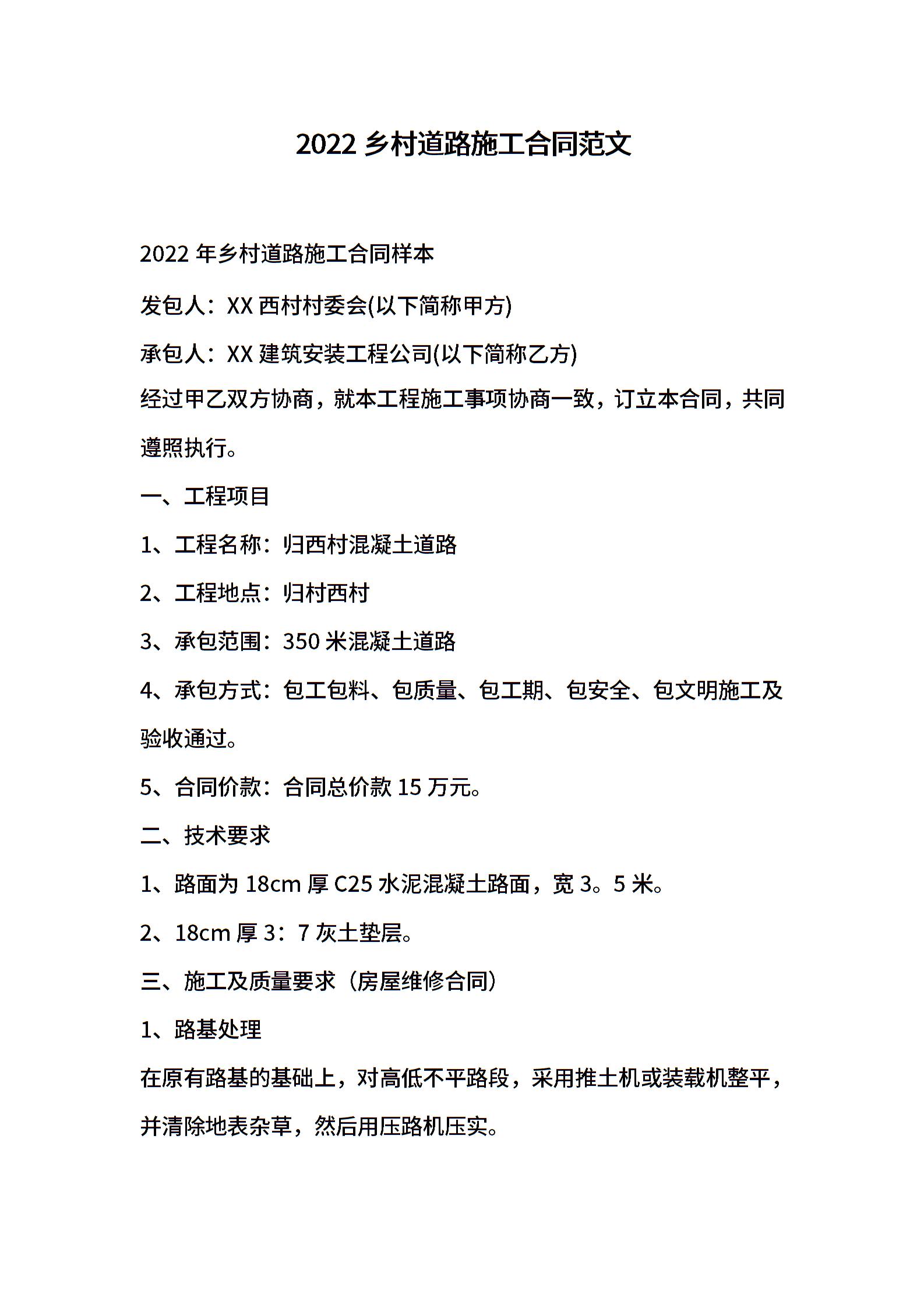 2022 乡村道路施工合同范文

2022 年乡村道路施工合同样本

发包人：XX 西村村委会(以下简称甲方)

承包人：XX 建筑安装工程公司(以下简称乙方)

经过甲乙双方协商，就本工程施工事项协商一致，订立本合同，共同遵照执行。

一、工程项目

1、工程名称：归西村混凝土道路

2、工程地点：归村西村

3、承包范围：350 米混凝土道路

4、承包方式：包工包料、包质量、包工期、包安全、包文明施工及验收通过。

5、合同价款：合同总价款 15 万元。

二、技术要求

1、路面为 18cm 厚 C25 水泥混凝土路面，宽 3。5 米。

2、18cm 厚 3：7 灰土垫层。

三、施工及质量要求（房屋维修合同）

1、路基处理

在原有路基的基础上，对高低不平路段，采用推土机或装载机整平，并清除地表杂草，然后用压路机压实。